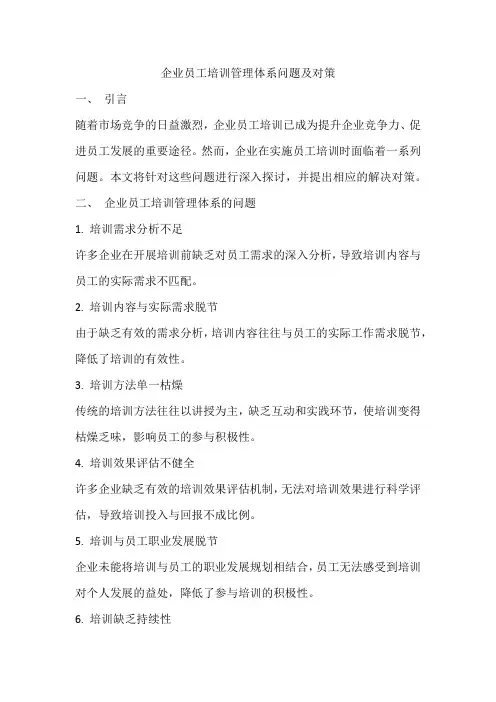 企业员工培训管理体系问题及对策

一、 引言

随着市场竞争的日益激烈，企业员工培训已成为提升企业竞争力、促进员工发展的重要途径。然而，企业在实施员工培训时面临着一系列问题。本文将针对这些问题进行深入探讨，并提出相应的解决对策。

二、 企业员工培训管理体系的问题

1. 培训需求分析不足

许多企业在开展培训前缺乏对员工需求的深入分析，导致培训内容与员工的实际需求不匹配。

2. 培训内容与实际需求脱节

由于缺乏有效的需求分析，培训内容往往与员工的实际工作需求脱节，降低了培训的有效性。

3. 培训方法单一枯燥

传统的培训方法往往以讲授为主，缺乏互动和实践环节，使培训变得枯燥乏味，影响员工的参与积极性。

4. 培训效果评估不健全

许多企业缺乏有效的培训效果评估机制，无法对培训效果进行科学评估，导致培训投入与回报不成比例。

5. 培训与员工职业发展脱节

企业未能将培训与员工的职业发展规划相结合，员工无法感受到培训对个人发展的益处，降低了参与培训的积极性。

6. 培训缺乏持续性